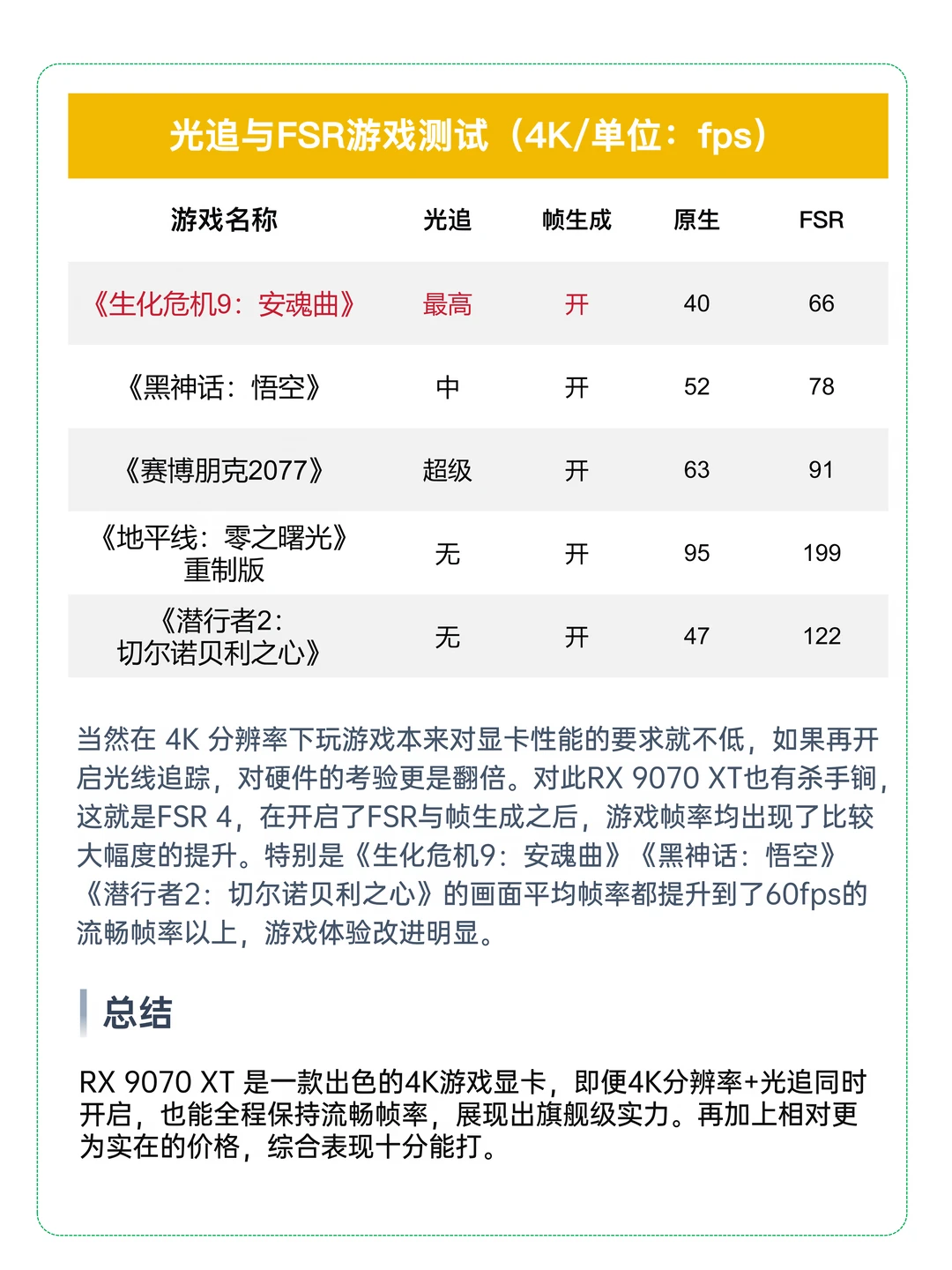 光追与FSR游戏测试（4K/单位：fps）

| 游戏名称 | 光追 | 帧生成 | 原生 | FSR |
|---|---|---|---|---|
| 《生化危机9：安魂曲》 | 最高 | 开 | 40 | 66 |
| 《黑神话：悟空》 | 中 | 开 | 52 | 78 |
| 《赛博朋克2077》 | 超级 | 开 | 63 | 91 |
| 《地平线：零之曙光》重制版 | 无 | 开 | 95 | 199 |
| 《潜行者2：切尔诺贝利之心》 | 无 | 开 | 47 | 122 |

当然在 4K 分辨率下玩游戏本来对显卡性能的要求就不低，如果再开启光线追踪，对硬件的考验更是翻倍。对此RX 9070 XT也有杀手锏，这就是FSR 4，在开启了FSR与帧生成之后，游戏帧率均出现了比较大幅度的提升。特别是《生化危机9：安魂曲》《黑神话：悟空》《潜行者2：切尔诺贝利之心》的画面平均帧率都提升到了60fps的流畅帧率以上，游戏体验改进明显。

总结

RX 9070 XT 是一款出色的4K游戏显卡，即便4K分辨率+光追同时开启，也能全程保持流畅帧率，展现出旗舰级实力。再加上相对更为实在的价格，综合表现十分能打。